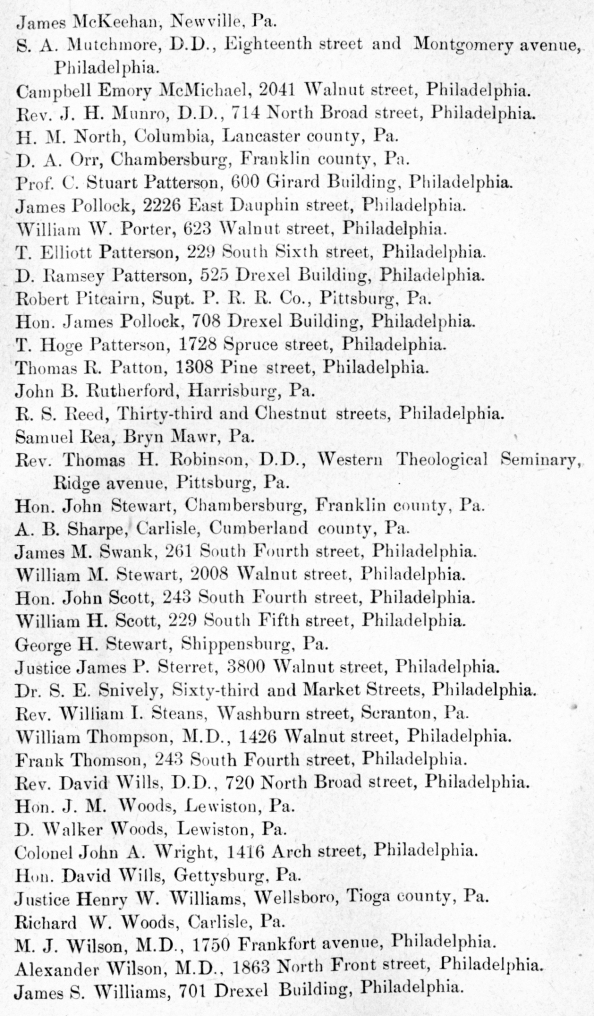 James McKeehan, Newville, Pa.
S. A. Mutchmore, D.D., Eighteenth street and Montgomery avenue, Philadelphia.
Campbell Emory McMichael, 2041 Walnut street, Philadelphia.
Rev. J. H. Munro, D.D., 714 North Broad street, Philadelphia.
H. M. North, Columbia, Lancaster county, Pa.
D. A. Orr, Chambersburg, Franklin county, Pa.
Prof. C. Stuart Patterson, 600 Girard Building, Philadelphia.
James Pollock, 2226 East Dauphin street, Philadelphia.
William W. Porter, 623 Walnut street, Philadelphia.
T. Elliott Patterson, 229 South Sixth street, Philadelphia.
D. Ramsey Patterson, 525 Drexel Building, Philadelphia.
Robert Pitcairn, Supt. P. R. R. Co., Pittsburg, Pa.
Hon. James Pollock, 708 Drexel Building, Philadelphia.
T. Hoge Patterson, 1728 Spruce street, Philadelphia.
Thomas R. Patton, 1308 Pine street, Philadelphia.
John B. Rutherford, Harrisburg, Pa.
R. S. Reed, Thirty-third and Chestnut streets, Philadelphia.
Samuel Rea, Bryn Mawr, Pa.
Rev. Thomas H. Robinson, D.D., Western Theological Seminary, Ridge avenue, Pittsburg, Pa.
Hon. John Stewart, Chambersburg, Franklin county, Pa.
A. B. Sharpe, Carlisle, Cumberland county, Pa.
James M. Swank, 261 South Fourth street, Philadelphia.
William M. Stewart, 2008 Walnut street, Philadelphia.
Hon. John Scott, 243 South Fourth street, Philadelphia.
William H. Scott, 229 South Fifth street, Philadelphia.
George H. Stewart, Shippensburg, Pa.
Justice James P. Sterret, 3800 Walnut street, Philadelphia.
Dr. S. E. Snively, Sixty-third and Market Streets, Philadelphia.
Rev. William I. Steans, Washburn street, Scranton, Pa.
William Thompson, M.D., 1426 Walnut street, Philadelphia.
Frank Thomson, 243 South Fourth street, Philadelphia.
Rev. David Wills, D.D., 720 North Broad street, Philadelphia.
Hon. J. M. Woods, Lewiston, Pa.
D. Walker Woods, Lewiston, Pa.
Colonel John A. Wright, 1416 Arch street, Philadelphia.
Hon. David Wills, Gettysburg, Pa.
Justice Henry W. Williams, Wellsboro, Tioga county, Pa.
Richard W. Woods, Carlisle, Pa.
M. J. Wilson, M.D., 1750 Frankfort avenue, Philadelphia.
Alexander Wilson, M.D., 1863 North Front street, Philadelphia.
James S. Williams, 701 Drexel Building, Philadelphia.